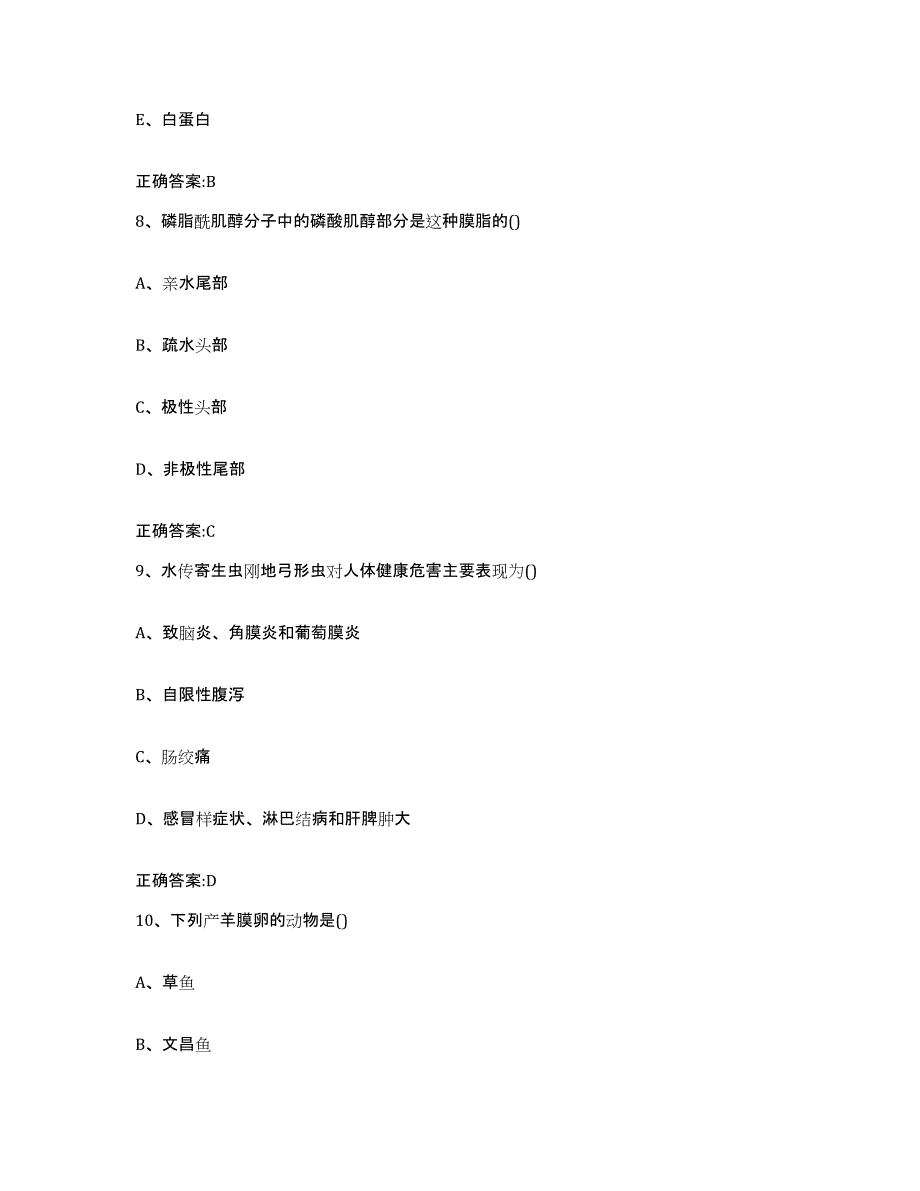 E、白蛋白

正确答案:B

8、磷脂酰肌醇分子中的磷酸肌醇部分是这种膜脂的()

A、亲水尾部

B、疏水头部

C、极性头部

D、非极性尾部

正确答案:C

9、水传寄生虫刚地弓形虫对人体健康危害主要表现为()

A、致脑炎、角膜炎和葡萄膜炎

B、自限性腹泻

C、肠绞痛

D、感冒样症状、淋巴结病和肝脾肿大

正确答案:D

10、下列产羊膜卵的动物是()

A、草鱼

B、文昌鱼